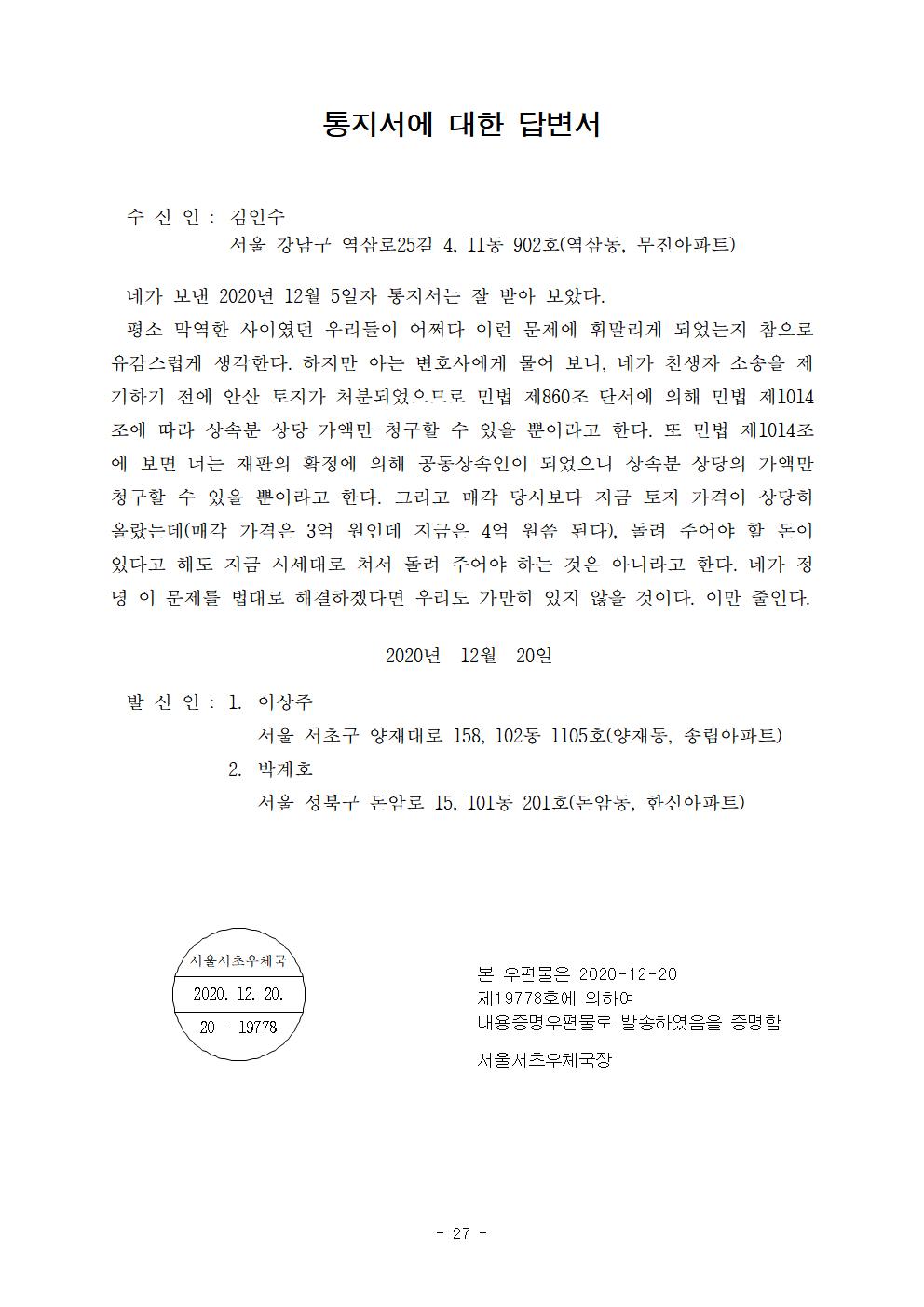 통지서에 대한 답변서

수 신 인 : 김인수
서울 강남구 역삼로25길 4, 11동 902호(역삼동, 무진아파트)

네가 보낸 2020년 12월 5일자 통지서는 잘 받아 보았다.
평소 막역한 사이였던 우리들이 어쩌다 이런 문제에 휘말리게 되었는지 참으로 유감스럽게 생각한다. 하지만 아는 변호사에게 물어 보니, 네가 친생자 소송을 제기하기 전에 안산 토지가 처분되었으므로 민법 제860조 단서에 의해 민법 제1014조에 따라 상속분 상당 가액만 청구할 수 있을 뿐이라고 한다. 또 민법 제1014조에 보면 너는 재판의 확정에 의해 공동상속인이 되었으니 상속분 상당의 가액만 청구할 수 있을 뿐이라고 한다. 그리고 매각 당시보다 지금 토지 가격이 상당히 올랐는데(매각 가격은 3억 원인데 지금은 4억 원쯤 된다), 돌려 주어야 할 돈이 있다고 해도 지금 시세대로 쳐서 돌려 주어야 하는 것은 아니라고 한다. 네가 정녕 이 문제를 법대로 해결하겠다면 우리도 가만히 있지 않을 것이다. 이만 줄인다.

2020년 12월 20일

발 신 인 : 1. 이상주
서울 서초구 양재대로 158, 102동 1105호(양재동, 송림아파트)
2. 박계호
서울 성북구 돈암로 15, 101동 201호(돈암동, 한신아파트)

서울서초우체국
2020. 12. 20.
20 - 19778

본 우편물은 2020-12-20
제19778호에 의하여
내용증명우편물로 발송하였음을 증명함
서울서초우체국장

- 27 -